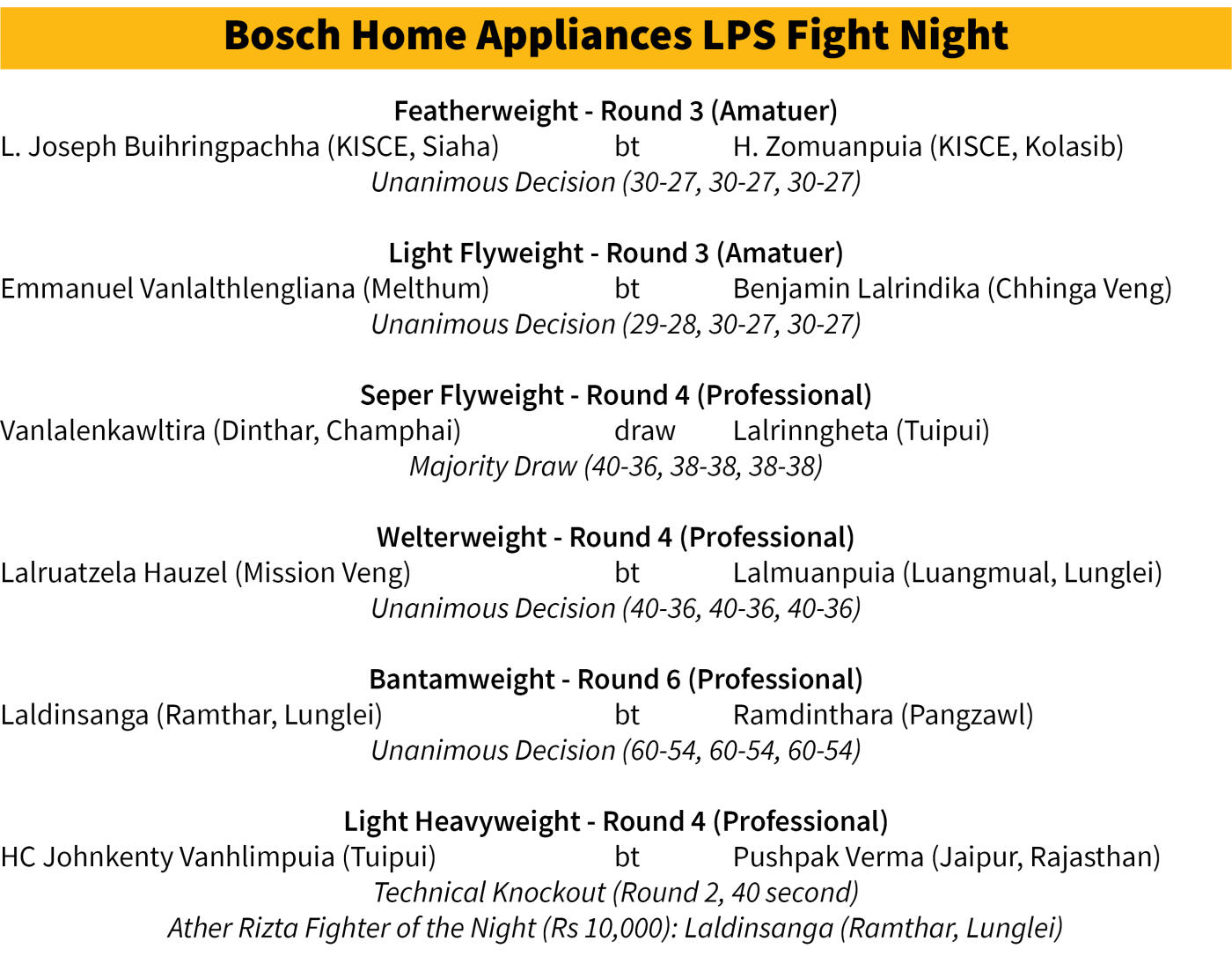 Bosch Home Appliances LPS Fight Night

Featherweight - Round 3 (Amatuer)
L. Joseph Buihringpachha (KISCE, Siaha) bt H. Zomuanpuia (KISCE, Kolasib)
Unanimous Decision (30-27, 30-27, 30-27)

Light Flyweight - Round 3 (Amatuer)
Emmanuel Vanlalthlengliana (Melthum) bt Benjamin Lalrindika (Chhinga Veng)
Unanimous Decision (29-28, 30-27, 30-27)

Seper Flyweight - Round 4 (Professional)
Vanlalenkawltira (Dinthar, Champhai) draw Lalrinngheta (Tuipui)
Majority Draw (40-36, 38-38, 38-38)

Welterweight - Round 4 (Professional)
Lalruatzela Hauzel (Mission Veng) bt Lalmuanpuia (Luangmual, Lunglei)
Unanimous Decision (40-36, 40-36, 40-36)

Bantamweight - Round 6 (Professional)
Laldinsanga (Ramthar, Lunglei) bt Ramdinthara (Pangzawl)
Unanimous Decision (60-54, 60-54, 60-54)

Light Heavyweight - Round 4 (Professional)
HC Johnkenty Vanhlimpuia (Tuipui) bt Pushpak Verma (Jaipur, Rajasthan)
Technical Knockout (Round 2, 40 second)
Ather Rizta Fighter of the Night (Rs 10,000): Laldinsanga (Ramthar, Lunglei)